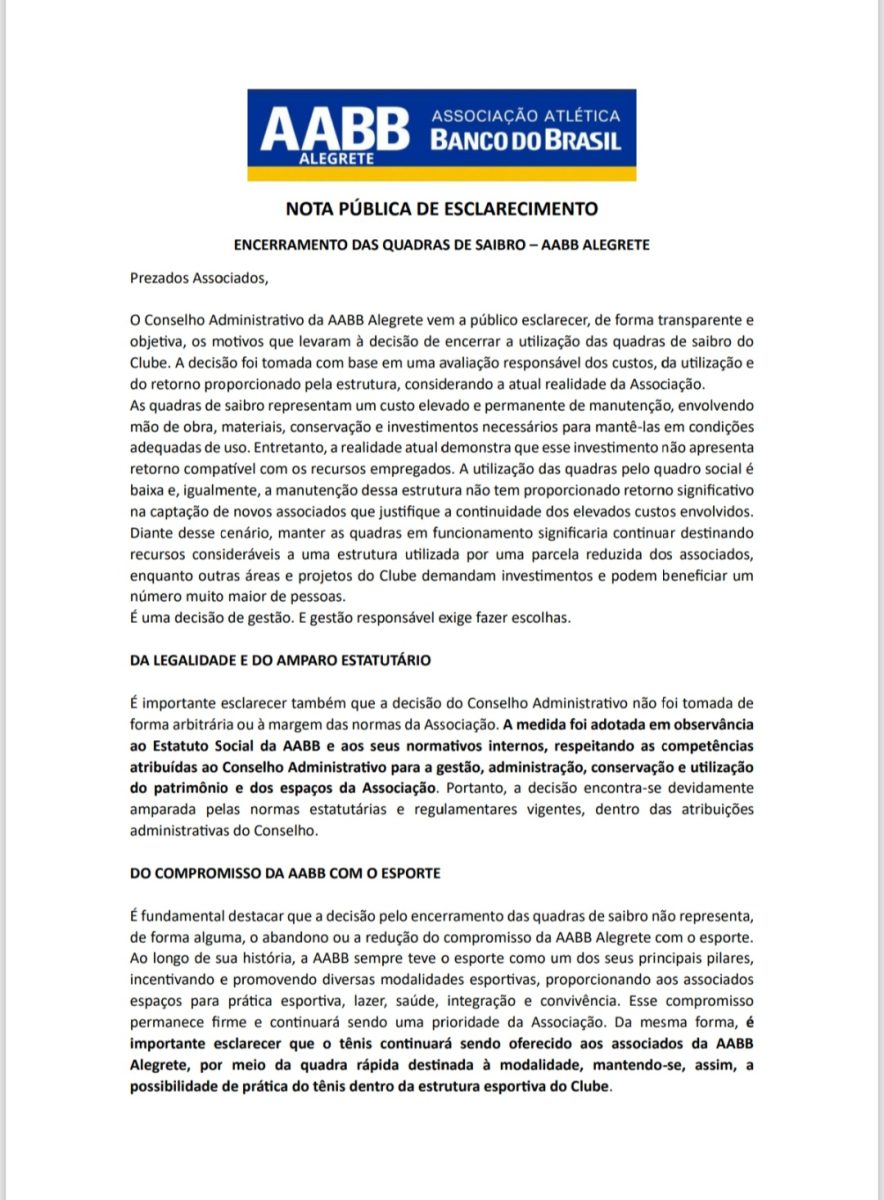 AABB ALEGRETE ASSOCIAÇÃO ATLÉTICA BANCO DO BRASIL

NOTA PÚBLICA DE ESCLARECIMENTO

ENCERRAMENTO DAS QUADRAS DE SAIBRO – AABB ALEGRETE

Prezados Associados,

O Conselho Administrativo da AABB Alegrete vem a público esclarecer, de forma transparente e objetiva, os motivos que levaram à decisão de encerrar a utilização das quadras de saibro do Clube. A decisão foi tomada com base em uma avaliação responsável dos custos, da utilização e do retorno proporcionado pela estrutura, considerando a atual realidade da Associação.
As quadras de saibro representam um custo elevado e permanente de manutenção, envolvendo mão de obra, materiais, conservação e investimentos necessários para mantê-las em condições adequadas de uso. Entretanto, a realidade atual demonstra que esse investimento não apresenta retorno compatível com os recursos empregados. A utilização das quadras pelo quadro social é baixa e, igualmente, a manutenção dessa estrutura não tem proporcionado retorno significativo na captação de novos associados que justifique a continuidade dos elevados custos envolvidos. Diante desse cenário, manter as quadras em funcionamento significaria continuar destinando recursos consideráveis a uma estrutura utilizada por uma parcela reduzida dos associados, enquanto outras áreas e projetos do Clube demandam investimentos e podem beneficiar um número muito maior de pessoas.
É uma decisão de gestão. E gestão responsável exige fazer escolhas.

DA LEGALIDADE E DO AMPARO ESTATUTÁRIO

É importante esclarecer também que a decisão do Conselho Administrativo não foi tomada de forma arbitrária ou à margem das normas da Associação. A medida foi adotada em observância ao Estatuto Social da AABB e aos seus normativos internos, respeitando as competências atribuídas ao Conselho Administrativo para a gestão, administração, conservação e utilização do patrimônio e dos espaços da Associação. Portanto, a decisão encontra-se devidamente amparada pelas normas estatutárias e regulamentares vigentes, dentro das atribuições administrativas do Conselho.

DO COMPROMISSO DA AABB COM O ESPORTE

É fundamental destacar que a decisão pelo encerramento das quadras de saibro não representa, de forma alguma, o abandono ou a redução do compromisso da AABB Alegrete com o esporte. Ao longo de sua história, a AABB sempre teve o esporte como um dos seus principais pilares, incentivando e promovendo diversas modalidades esportivas, proporcionando aos associados espaços para prática esportiva, lazer, saúde, integração e convivência. Esse compromisso permanece firme e continuará sendo uma prioridade da Associação. Da mesma forma, é importante esclarecer que o tênis continuará sendo oferecido aos associados da AABB Alegrete, por meio da quadra rápida destinada à modalidade, mantendo-se, assim, a possibilidade de prática do tênis dentro da estrutura esportiva do Clube.